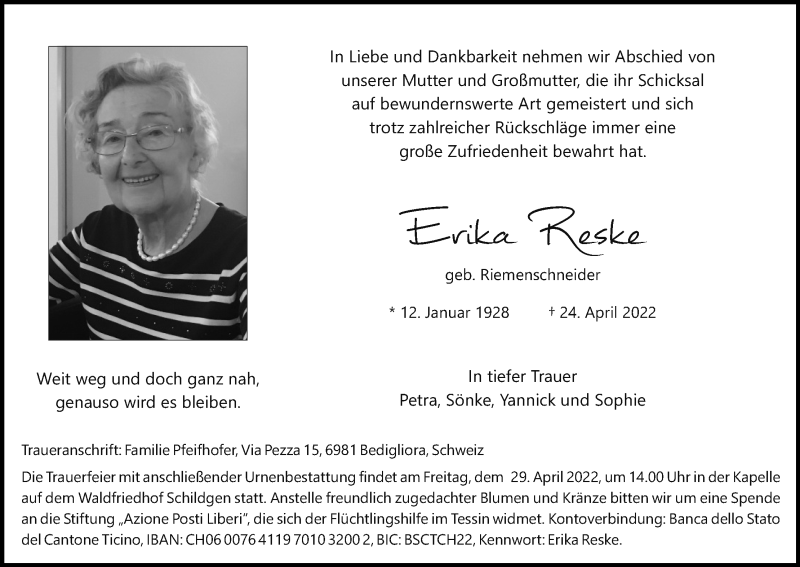 In Liebe und Dankbarkeit nehmen wir Abschied von unserer Mutter und Großmutter, die ihr Schicksal auf bewundernswerte Art gemeistert und sich trotz zahlreicher Rückschläge immer eine große Zufriedenheit bewahrt hat.

Erika Reske

geb. Riemenschneider

* 12. Januar 1928 † 24. April 2022

Weit weg und doch ganz nah, genauso wird es bleiben.

In tiefer Trauer
Petra, Sönke, Yannick und Sophie

Traueranschrift: Familie Pfeifhofer, Via Pezza 15, 6981 Bedigliora, Schweiz

Die Trauerfeier mit anschließender Urnenbestattung findet am Freitag, dem 29. April 2022, um 14.00 Uhr in der Kapelle auf dem Waldfriedhof Schildgen statt. Anstelle freundlich zugedachter Blumen und Kränze bitten wir um eine Spende an die Stiftung „Azione Posti Liberi", die sich der Flüchtlingshilfe im Tessin widmet. Kontoverbindung: Banca dello Stato del Cantone Ticino, IBAN: CH06 0076 4119 7010 3200 2, BIC: BSCTCH22, Kennwort: Erika Reske.